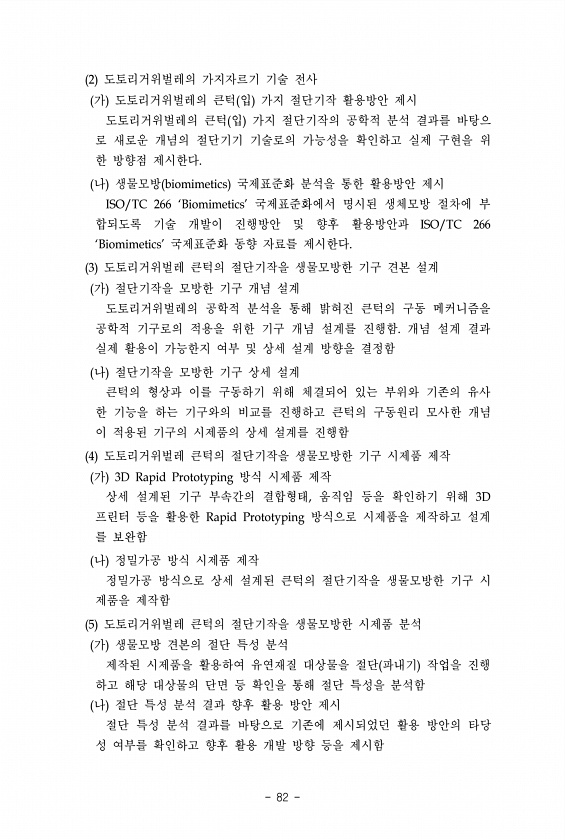 (2) 도토리거위벌레의 가지자르기 기술 전사

(가) 도토리거위벌레의 큰턱(입) 가지 절단기작 활용방안 제시

도토리거위벌레의 큰턱(입) 가지 절단기작의 공학적 분석 결과를 바탕으로 새로운 개념의 절단기기 기술로의 가능성을 확인하고 실제 구현을 위한 방향점 제시한다.

(나) 생물모방(biomimetics) 국제표준화 분석을 통한 활용방안 제시

ISO/TC 266 'Biomimetics' 국제표준화에서 명시된 생체모방 절차에 부합되도록 기술 개발이 진행방안 및 향후 활용방안과 ISO/TC 266 'Biomimetics' 국제표준화 동향 자료를 제시한다.

(3) 도토리거위벌레 큰턱의 절단기작을 생물모방한 기구 견본 설계

(가) 절단기작을 모방한 기구 개념 설계

도토리거위벌레의 공학적 분석을 통해 밝혀진 큰턱의 구동 메커니즘을 공학적 기구로의 적용을 위한 기구 개념 설계를 진행함. 개념 설계 결과 실제 활용이 가능한지 여부 및 상세 설계 방향을 결정함

(나) 절단기작을 모방한 기구 상세 설계

큰턱의 형상과 이를 구동하기 위해 체결되어 있는 부위와 기존의 유사한 기능을 하는 기구와의 비교를 진행하고 큰턱의 구동원리 모사한 개념이 적용된 기구의 시제품의 상세 설계를 진행함

(4) 도토리거위벌레 큰턱의 절단기작을 생물모방한 기구 시제품 제작

(가) 3D Rapid Prototyping 방식 시제품 제작

상세 설계된 기구 부속간의 결합형태, 움직임 등을 확인하기 위해 3D 프린터 등을 활용한 Rapid Prototyping 방식으로 시제품을 제작하고 설계를 보완함

(나) 정밀가공 방식 시제품 제작

정밀가공 방식으로 상세 설계된 큰턱의 절단기작을 생물모방한 기구 시제품을 제작함

(5) 도토리거위벌레 큰턱의 절단기작을 생물모방한 시제품 분석

(가) 생물모방 견본의 절단 특성 분석

제작된 시제품을 활용하여 유연재질 대상물을 절단(파내기) 작업을 진행하고 해당 대상물의 단면 등 확인을 통해 절단 특성을 분석함

(나) 절단 특성 분석 결과 향후 활용 방안 제시

절단 특성 분석 결과를 바탕으로 기존에 제시되었던 활용 방안의 타당성 여부를 확인하고 향후 활용 개발 방향 등을 제시함

- 82 -